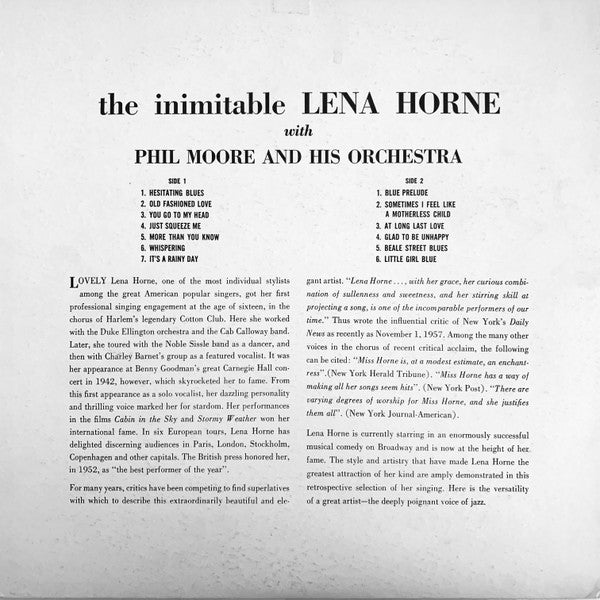 the inimitable LENA HORNE
with
PHIL MOORE AND HIS ORCHESTRA

SIDE 1
1. HESITATING BLUES
2. OLD FASHIONED LOVE
3. YOU GO TO MY HEAD
4. JUST SQUEEZE ME
5. MORE THAN YOU KNOW
6. WHISPERING
7. IT'S A RAINY DAY

SIDE 2
1. BLUE PRELUDE
2. SOMETIMES I FEEL LIKE A MOTHERLESS CHILD
3. AT LONG LAST LOVE
4. GLAD TO BE UNHAPPY
5. BEALE STREET BLUES
6. LITTLE GIRL BLUE

LOVELY Lena Horne, one of the most individual stylists among the great American popular singers, got her first professional singing engagement at the age of sixteen, in the chorus of Harlem's legendary Cotton Club. Here she worked with the Duke Ellington orchestra and the Cab Calloway band. Later, she toured with the Noble Sissle band as a dancer, and then with Charley Barnet's group as a featured vocalist. It was her appearance at Benny Goodman's great Carnegie Hall concert in 1942, however, which skyrocketed her to fame. From this first appearance as a solo vocalist, her dazzling personality and thrilling voice marked her for stardom. Her performances in the films Cabin in the Sky and Stormy Weather won her international fame. In six European tours, Lena Horne has delighted discerning audiences in Paris, London, Stockholm, Copenhagen and other capitals. The British press honored her, in 1952, as "the best performer of the year".

For many years, critics have been competing to find superlatives with which to describe this extraordinarily beautiful and elegant artist. "Lena Horne . . . , with her grace, her curious combination of sullenness and sweetness, and her stirring skill at projecting a song, is one of the incomparable performers of our time." Thus wrote the influential critic of New York's Daily News as recently as November 1, 1957. Among the many other voices in the chorus of recent critical acclaim, the following can be cited: "Miss Horne is, at a modest estimate, an enchantress".(New York Herald Tribune). "Miss Horne has a way of making all her songs seem hits". (New York Post). "There are varying degrees of worship for Miss Horne, and she justifies them all". (New York Journal-American).

Lena Horne is currently starring in an enormously successful musical comedy on Broadway and is now at the height of her fame. The style and artistry that have made Lena Horne the greatest attraction of her kind are amply demonstrated in this retrospective selection of her singing. Here is the versatility of a great artist—the deeply poignant voice of jazz.